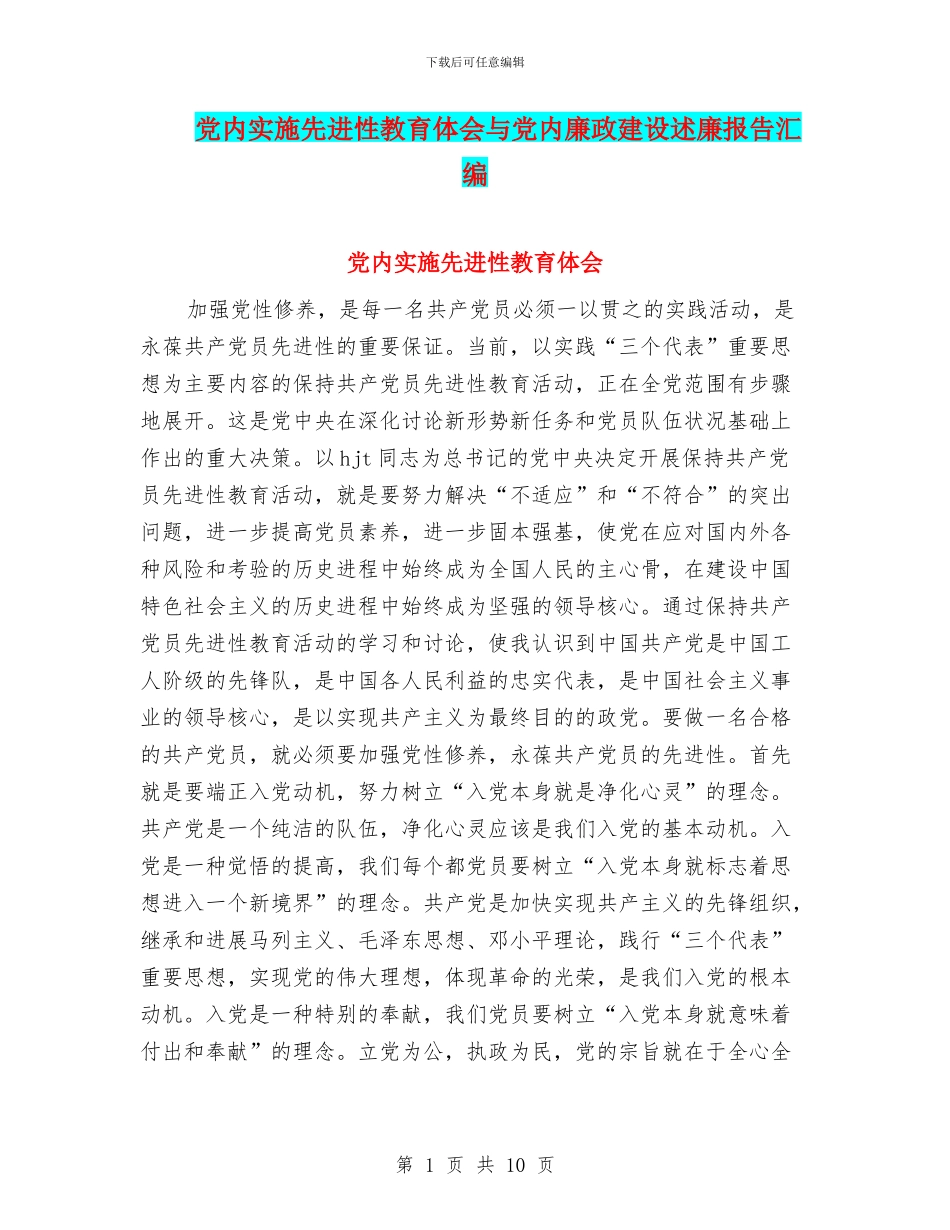 下载后可任意编辑

党内实施先进性教育体会与党内廉政建设述廉报告汇编

党内实施先进性教育体会

加强党性修养，是每一名共产党员必须一以贯之的实践活动，是永葆共产党员先进性的重要保证。当前，以实践“三个代表”重要思想为主要内容的保持共产党员先进性教育活动，正在全党范围有步骤地展开。这是党中央在深化讨论新形势新任务和党员队伍状况基础上作出的重大决策。以hjt同志为总书记的党中央决定开展保持共产党员先进性教育活动，就是要努力解决“不适应”和“不符合”的突出问题，进一步提高党员素养，进一步固本强基，使党在应对国内外各种风险和考验的历史进程中始终成为全国人民的主心骨，在建设中国特色社会主义的历史进程中始终成为坚强的领导核心。通过保持共产党员先进性教育活动的学习和讨论，使我认识到中国共产党是中国工人阶级的先锋队，是中国各人民利益的忠实代表，是中国社会主义事业的领导核心，是以实现共产主义为最终目的的政党。要做一名合格的共产党员，就必须要加强党性修养，永葆共产党员的先进性。首先就是要端正入党动机，努力树立“入党本身就是净化心灵”的理念。共产党是一个纯洁的队伍，净化心灵应该是我们入党的基本动机。入党是一种觉悟的提高，我们每个都党员要树立“入党本身就标志着思想进入一个新境界”的理念。共产党是加快实现共产主义的先锋组织，继承和进展马列主义、毛泽东思想、邓小平理论，践行“三个代表”重要思想，实现党的伟大理想，体现革命的光荣，是我们入党的根本动机。入党是一种特别的奉献，我们党员要树立“入党本身就意味着付出和奉献”的理念。立党为公，执政为民，党的宗旨就在于全心全

第 1 页 共 10 页